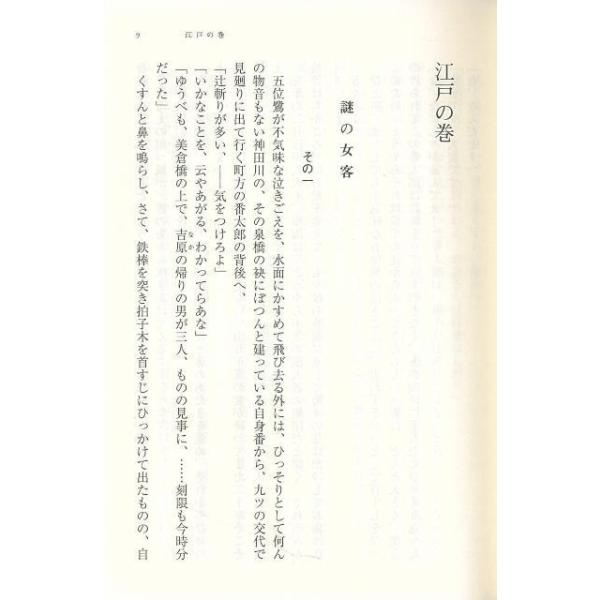 9　江戸の巻

江戸の巻

謎の女客

その一

五位鷺が不気味な泣きごえを、水面にかすめて飛び去る外には、ひっそりとして何んの物音もない神田川の、その泉橋の袂にぽつんと建っている自身番から、九ツの交代で見廻りに出て行く町方の番太郎の背後へ、

「辻斬りが多い、――気をつけろよ」

「いかなことを、云やあがる、わかってらあな」

「ゆうべも、美倉橋の上で、吉原の帰りの男が三人、ものの見事に、……刻限も今時分だった」

くすんと鼻を鳴らし、さて、鉄棒を突き拍子木を首すじにひっかけて出たものの、自